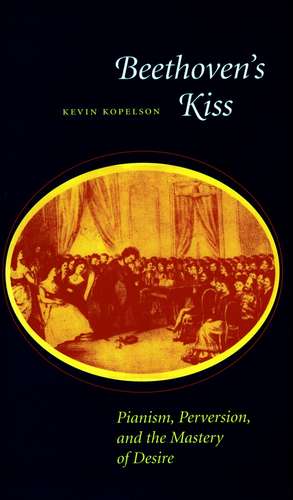 Beethoven's Kiss

KEVIN KOPELSON

Pianism, Perversion, and the Mastery of Desire